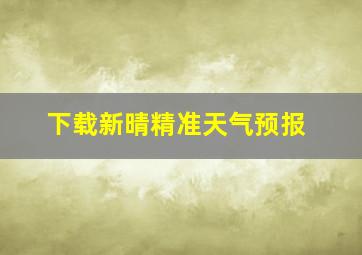 下载新晴精准天气预报